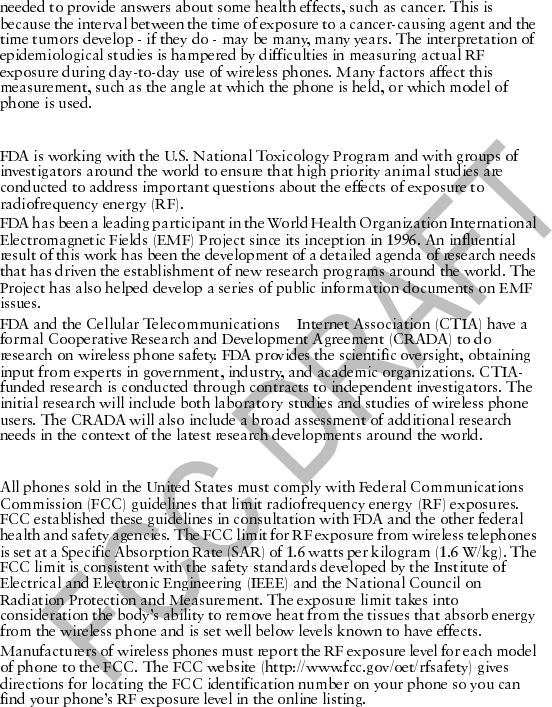 needed to provide answers about some health effects, such as cancer. This is because the interval between the time of exposure to a cancer-causing agent and the time tumors develop - if they do - may be many, many years. The interpretation of epidemiological studies is hampered by difficulties in measuring actual RF exposure during day-to-day use of wireless phones. Many factors affect this measurement, such as the angle at which the phone is held, or which model of phone is used.

FDA is working with the U.S. National Toxicology Program and with groups of investigators around the world to ensure that high priority animal studies are conducted to address important questions about the effects of exposure to radiofrequency energy (RF).

FDA has been a leading participant in the World Health Organization International Electromagnetic Fields (EMF) Project since its inception in 1996. An influential result of this work has been the development of a detailed agenda of research needs that has driven the establishment of new research programs around the world. The Project has also helped develop a series of public information documents on EMF issues.

FDA and the Cellular Telecommunications Internet Association (CTIA) have a formal Cooperative Research and Development Agreement (CRADA) to do research on wireless phone safety. FDA provides the scientific oversight, obtaining input from experts in government, industry, and academic organizations. CTIA-funded research is conducted through contracts to independent investigators. The initial research will include both laboratory studies and studies of wireless phone users. The CRADA will also include a broad assessment of additional research needs in the context of the latest research developments around the world.

All phones sold in the United States must comply with Federal Communications Commission (FCC) guidelines that limit radiofrequency energy (RF) exposures. FCC established these guidelines in consultation with FDA and the other federal health and safety agencies. The FCC limit for RF exposure from wireless telephones is set at a Specific Absorption Rate (SAR) of 1.6 watts per kilogram (1.6 W/kg). The FCC limit is consistent with the safety standards developed by the Institute of Electrical and Electronic Engineering (IEEE) and the National Council on Radiation Protection and Measurement. The exposure limit takes into consideration the body's ability to remove heat from the tissues that absorb energy from the wireless phone and is set well below levels known to have effects.

Manufacturers of wireless phones must report the RF exposure level for each model of phone to the FCC. The FCC website (http://www.fcc.gov/oet/rfsafety) gives directions for locating the FCC identification number on your phone so you can find your phone's RF exposure level in the online listing.

FCC DRAFT